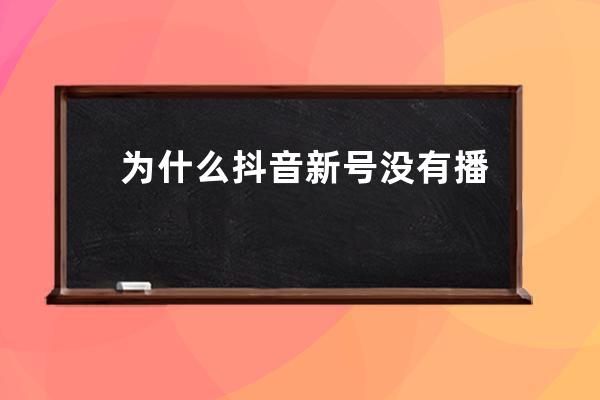 为什么抖音新号没有播